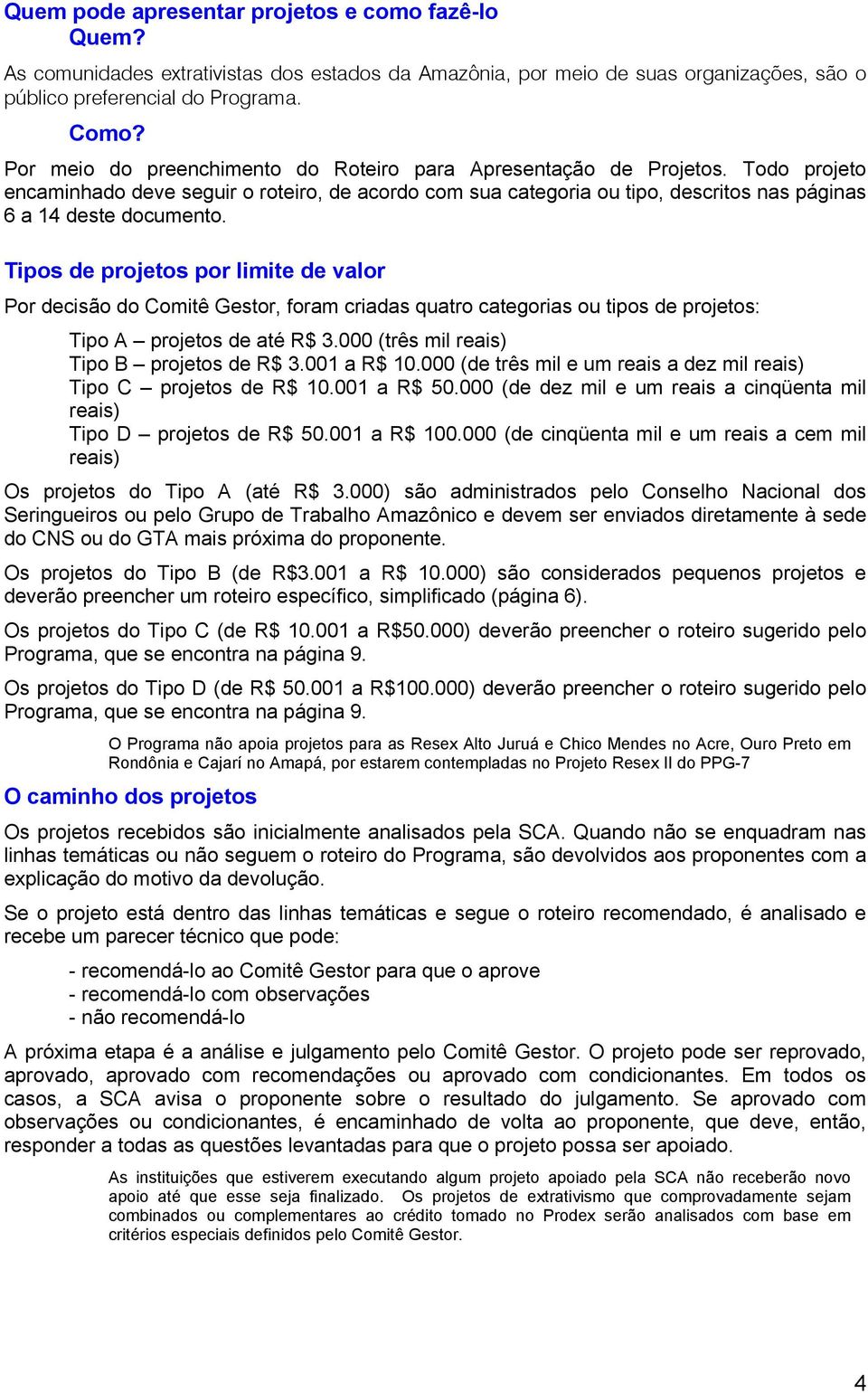 Quem pode apresentar projetos e como fazê-lo

Quem?

As comunidades extrativistas dos estados da Amazônia, por meio de suas organizações, são o público preferencial do Programa.

Como?

Por meio do preenchimento do Roteiro para Apresentação de Projetos. Todo projeto encaminhado deve seguir o roteiro, de acordo com sua categoria ou tipo, descritos nas páginas 6 a 14 deste documento.

Tipos de projetos por limite de valor

Por decisão do Comitê Gestor, foram criadas quatro categorias ou tipos de projetos:

Tipo A – projetos de até R$ 3.000 (três mil reais)
Tipo B – projetos de R$ 3.001 a R$ 10.000 (de três mil e um reais a dez mil reais)
Tipo C – projetos de R$ 10.001 a R$ 50.000 (de dez mil e um reais a cinqüenta mil reais)
Tipo D – projetos de R$ 50.001 a R$ 100.000 (de cinqüenta mil e um reais a cem mil reais)

Os projetos do Tipo A (até R$ 3.000) são administrados pelo Conselho Nacional dos Seringueiros ou pelo Grupo de Trabalho Amazônico e devem ser enviados diretamente à sede do CNS ou do GTA mais próxima do proponente.

Os projetos do Tipo B (de R$3.001 a R$ 10.000) são considerados pequenos projetos e deverão preencher um roteiro específico, simplificado (página 6).

Os projetos do Tipo C (de R$ 10.001 a R$50.000) deverão preencher o roteiro sugerido pelo Programa, que se encontra na página 9.

Os projetos do Tipo D (de R$ 50.001 a R$100.000) deverão preencher o roteiro sugerido pelo Programa, que se encontra na página 9.

O Programa não apoia projetos para as Resex Alto Juruá e Chico Mendes no Acre, Ouro Preto em Rondônia e Cajarí no Amapá, por estarem contempladas no Projeto Resex II do PPG-7

O caminho dos projetos

Os projetos recebidos são inicialmente analisados pela SCA. Quando não se enquadram nas linhas temáticas ou não seguem o roteiro do Programa, são devolvidos aos proponentes com a explicação do motivo da devolução.

Se o projeto está dentro das linhas temáticas e segue o roteiro recomendado, é analisado e recebe um parecer técnico que pode:

- recomendá-lo ao Comitê Gestor para que o aprove
- recomendá-lo com observações
- não recomendá-lo

A próxima etapa é a análise e julgamento pelo Comitê Gestor. O projeto pode ser reprovado, aprovado, aprovado com recomendações ou aprovado com condicionantes. Em todos os casos, a SCA avisa o proponente sobre o resultado do julgamento. Se aprovado com observações ou condicionantes, é encaminhado de volta ao proponente, que deve, então, responder a todas as questões levantadas para que o projeto possa ser apoiado.

As instituições que estiverem executando algum projeto apoiado pela SCA não receberão novo apoio até que esse seja finalizado. Os projetos de extrativismo que comprovadamente sejam combinados ou complementares ao crédito tomado no Prodex serão analisados com base em critérios especiais definidos pelo Comitê Gestor.

4